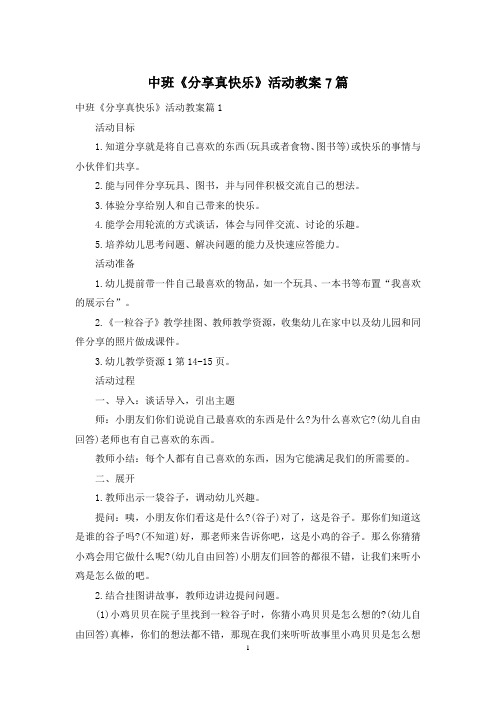 中班《分享真快乐》活动教案7篇

中班《分享真快乐》活动教案篇1

活动目标

1.知道分享就是将自己喜欢的东西(玩具或者食物、图书等)或快乐的事情与小伙伴们共享。

2.能与同伴分享玩具、图书，并与同伴积极交流自己的想法。

3.体验分享给别人和自己带来的快乐。

4.能学会用轮流的方式谈话，体会与同伴交流、讨论的乐趣。

5.培养幼儿思考问题、解决问题的能力及快速应答能力。

活动准备

1.幼儿提前带一件自己最喜欢的物品，如一个玩具、一本书等布置“我喜欢的展示台”。

2.《一粒谷子》教学挂图、教师教学资源，收集幼儿在家中以及幼儿园和同伴分享的照片做成课件。

3.幼儿教学资源1第14-15页。

活动过程

一、导入：谈话导入，引出主题

师：小朋友们你们说说自己最喜欢的东西是什么?为什么喜欢它?(幼儿自由回答)老师也有自己喜欢的东西。

教师小结：每个人都有自己喜欢的东西，因为它能满足我们的所需要的。

二、展开

1.教师出示一袋谷子，调动幼儿兴趣。

提问：咦，小朋友你们看这是什么?(谷子)对了，这是谷子。那你们知道这是谁的谷子吗?(不知道)好，那老师来告诉你吧，这是小鸡的谷子。那么你猜猜小鸡会用它做什么呢?(幼儿自由回答)小朋友们回答的都很不错，让我们来听小鸡是怎么做的吧。

2.结合挂图讲故事，教师边讲边提问问题。

(1)小鸡贝贝在院子里找到一粒谷子时，你猜小鸡贝贝是怎么想的?(幼儿自由回答)真棒，你们的想法都不错，那现在我们来听听故事里小鸡贝贝是怎么想

1